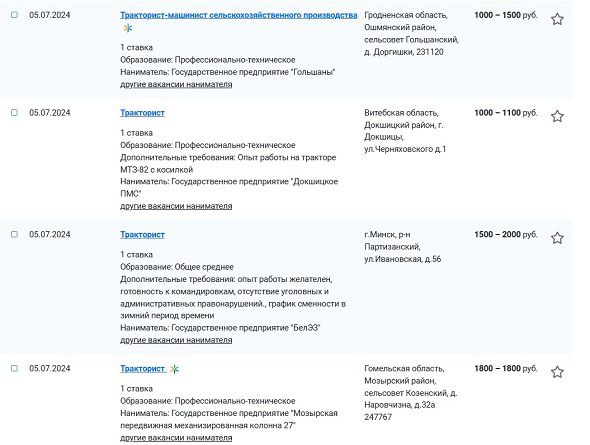 05.07.2024

Тракторист-машинист сельскохозяйственного производства

1 ставка
Образование: Профессионально-техническое
Наниматель: Государственное предприятие "Гольшаны"
другие вакансии нанимателя

Гродненская область, Ошмянский район, сельсовет Гольшанский, д. Доргишки, 231120

1000 – 1500 руб.

05.07.2024

Тракторист

1 ставка
Образование: Профессионально-техническое
Дополнительные требования: Опыт работы на тракторе МТЗ-82 с косилкой
Наниматель: Государственное предприятие "Докшицкое ПМС"
другие вакансии нанимателя

Витебская область, Докшицкий район, г. Докшицы, ул.Черняховского д.1

1000 – 1100 руб.

05.07.2024

Тракторист

1 ставка
Образование: Общее среднее
Дополнительные требования: опыт работы желателен, готовность к командировкам, отсутствие уголовных и административных правонарушений., график сменности в зимний период времени
Наниматель: Государственное предприятие "БелЭЗ"
другие вакансии нанимателя

г.Минск, р-н Партизанский, ул.Ивановская, д.56

1500 – 2000 руб.

05.07.2024

Тракторист

1 ставка
Образование: Профессионально-техническое
Наниматель: Государственное предприятие "Мозырская передвижная механизированная колонна 27"
другие вакансии нанимателя

Гомельская область, Мозырский район, сельсовет Козенский, д. Наровчизна, д.32а 247767

1800 – 1800 руб.